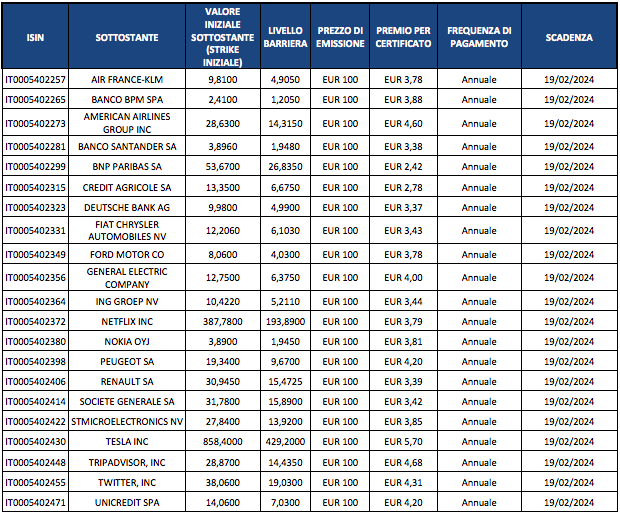 | ISIN | SOTTOSTANTE | VALORE INIZIALE SOTTOSTANTE (STRIKE INIZIALE) | LIVELLO BARRIERA | PREZZO DI EMISSIONE | PREMIO PER CERTIFICATO | FREQUENZA DI PAGAMENTO | SCADENZA |
|---|---|---|---|---|---|---|---|
| IT0005402257 | AIR FRANCE-KLM | 9,8100 | 4,9050 | EUR 100 | EUR 3,78 | Annuale | 19/02/2024 |
| IT0005402265 | BANCO BPM SPA | 2,4100 | 1,2050 | EUR 100 | EUR 3,88 | Annuale | 19/02/2024 |
| IT0005402273 | AMERICAN AIRLINES GROUP INC | 28,6300 | 14,3150 | EUR 100 | EUR 4,60 | Annuale | 19/02/2024 |
| IT0005402281 | BANCO SANTANDER SA | 3,8960 | 1,9480 | EUR 100 | EUR 3,38 | Annuale | 19/02/2024 |
| IT0005402299 | BNP PARIBAS SA | 53,6700 | 26,8350 | EUR 100 | EUR 2,42 | Annuale | 19/02/2024 |
| IT0005402315 | CREDIT AGRICOLE SA | 13,3500 | 6,6750 | EUR 100 | EUR 2,78 | Annuale | 19/02/2024 |
| IT0005402323 | DEUTSCHE BANK AG | 9,9800 | 4,9900 | EUR 100 | EUR 3,37 | Annuale | 19/02/2024 |
| IT0005402331 | FIAT CHRYSLER AUTOMOBILES NV | 12,2060 | 6,1030 | EUR 100 | EUR 3,43 | Annuale | 19/02/2024 |
| IT0005402349 | FORD MOTOR CO | 8,0600 | 4,0300 | EUR 100 | EUR 3,78 | Annuale | 19/02/2024 |
| IT0005402356 | GENERAL ELECTRIC COMPANY | 12,7500 | 6,3750 | EUR 100 | EUR 4,00 | Annuale | 19/02/2024 |
| IT0005402364 | ING GROEP NV | 10,4220 | 5,2110 | EUR 100 | EUR 3,44 | Annuale | 19/02/2024 |
| IT0005402372 | NETFLIX INC | 387,7800 | 193,8900 | EUR 100 | EUR 3,79 | Annuale | 19/02/2024 |
| IT0005402380 | NOKIA OYJ | 3,8900 | 1,9450 | EUR 100 | EUR 3,81 | Annuale | 19/02/2024 |
| IT0005402398 | PEUGEOT SA | 19,3400 | 9,6700 | EUR 100 | EUR 4,20 | Annuale | 19/02/2024 |
| IT0005402406 | RENAULT SA | 30,9450 | 15,4725 | EUR 100 | EUR 3,39 | Annuale | 19/02/2024 |
| IT0005402414 | SOCIETE GENERALE SA | 31,7800 | 15,8900 | EUR 100 | EUR 3,42 | Annuale | 19/02/2024 |
| IT0005402422 | STMICROELECTRONICS NV | 27,8400 | 13,9200 | EUR 100 | EUR 3,85 | Annuale | 19/02/2024 |
| IT0005402430 | TESLA INC | 858,4000 | 429,2000 | EUR 100 | EUR 5,70 | Annuale | 19/02/2024 |
| IT0005402448 | TRIPADVISOR, INC | 28,8700 | 14,4350 | EUR 100 | EUR 4,68 | Annuale | 19/02/2024 |
| IT0005402455 | TWITTER, INC | 38,0600 | 19,0300 | EUR 100 | EUR 4,31 | Annuale | 19/02/2024 |
| IT0005402471 | UNICREDIT SPA | 14,0600 | 7,0300 | EUR 100 | EUR 4,20 | Annuale | 19/02/2024 |